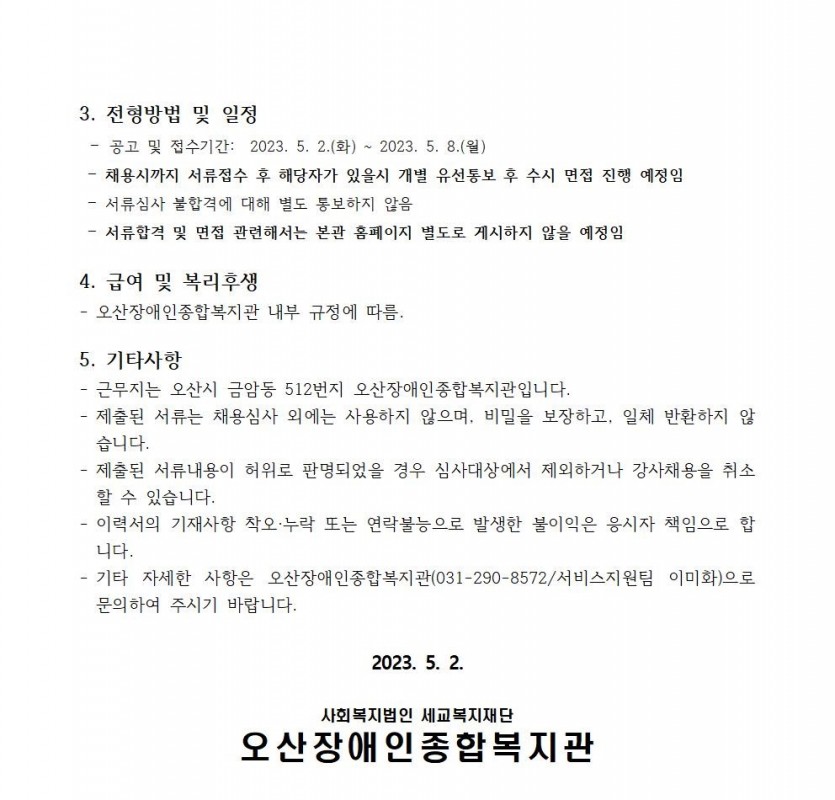 3. 전형방법 및 일정

- 공고 및 접수기간: 2023. 5. 2.(화) ~ 2023. 5. 8.(월)
- 채용시까지 서류접수 후 해당자가 있을시 개별 유선통보 후 수시 면접 진행 예정임
- 서류심사 불합격에 대해 별도 통보하지 않음
- 서류합격 및 면접 관련해서는 본관 홈페이지 별도로 게시하지 않을 예정임

4. 급여 및 복리후생

- 오산장애인종합복지관 내부 규정에 따름.

5. 기타사항

- 근무지는 오산시 금암동 512번지 오산장애인종합복지관입니다.
- 제출된 서류는 채용심사 외에는 사용하지 않으며, 비밀을 보장하고, 일체 반환하지 않습니다.
- 제출된 서류내용이 허위로 판명되었을 경우 심사대상에서 제외하거나 강사채용을 취소할 수 있습니다.
- 이력서의 기재사항 착오·누락 또는 연락불능으로 발생한 불이익은 응시자 책임으로 합니다.
- 기타 자세한 사항은 오산장애인종합복지관(031-290-8572/서비스지원팀 이미화)으로 문의하여 주시기 바랍니다.

2023. 5. 2.

사회복지법인 세교복지재단
오산장애인종합복지관